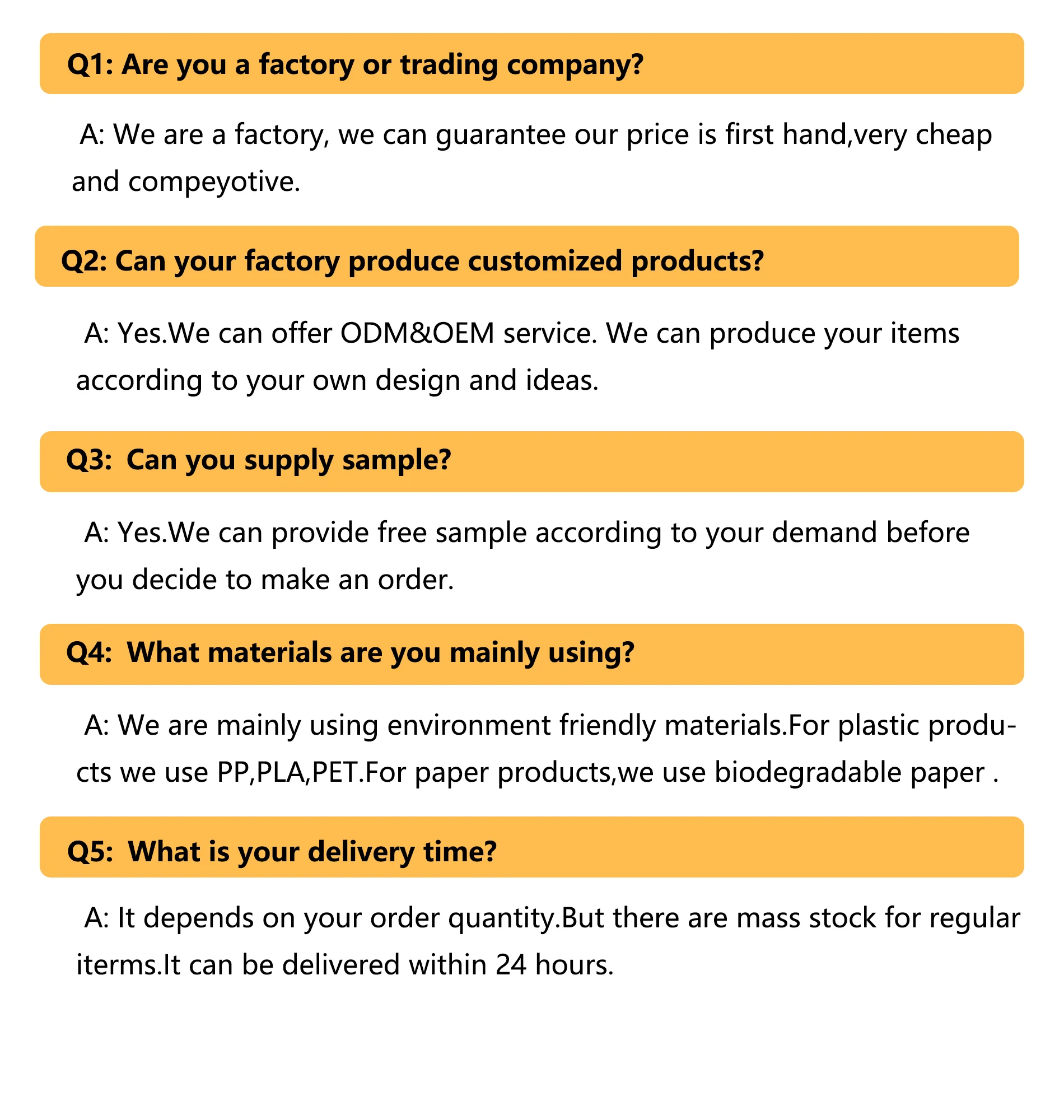 Q1: Are you a factory or trading company?

A: We are a factory, we can guarantee our price is first hand,very cheap and compeyotive.

Q2: Can your factory produce customized products?

A: Yes.We can offer ODM&OEM service. We can produce your items according to your own design and ideas.

Q3:  Can you supply sample?

A: Yes.We can provide free sample according to your demand before you decide to make an order.

Q4:  What materials are you mainly using?

A: We are mainly using environment friendly materials.For plastic products we use PP,PLA,PET.For paper products,we use biodegradable paper .

Q5:  What is your delivery time?

A: It depends on your order quantity.But there are mass stock for regular iterms.It can be delivered within 24 hours.